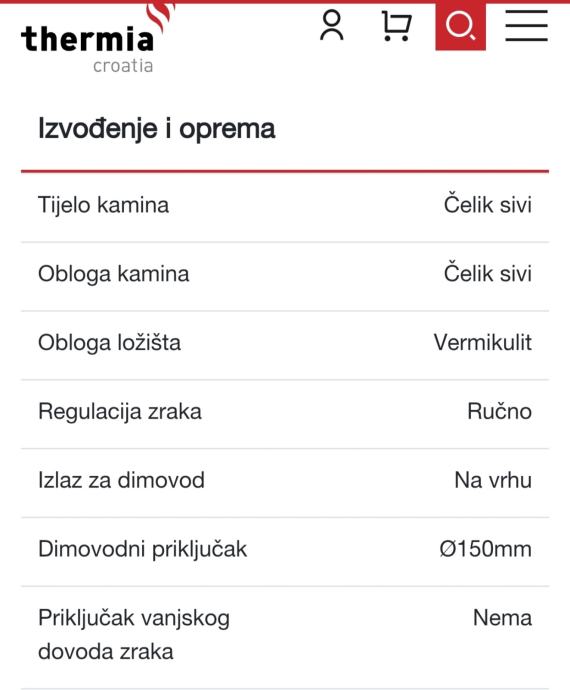 thermia
croatia

Izvođenje i oprema

| | |
|---|---|
| Tijelo kamina | Čelik sivi |
| Obloga kamina | Čelik sivi |
| Obloga ložišta | Vermikulit |
| Regulacija zraka | Ručno |
| Izlaz za dimovod | Na vrhu |
| Dimovodni priključak | Ø150mm |
| Priključak vanjskog dovoda zraka | Nema |